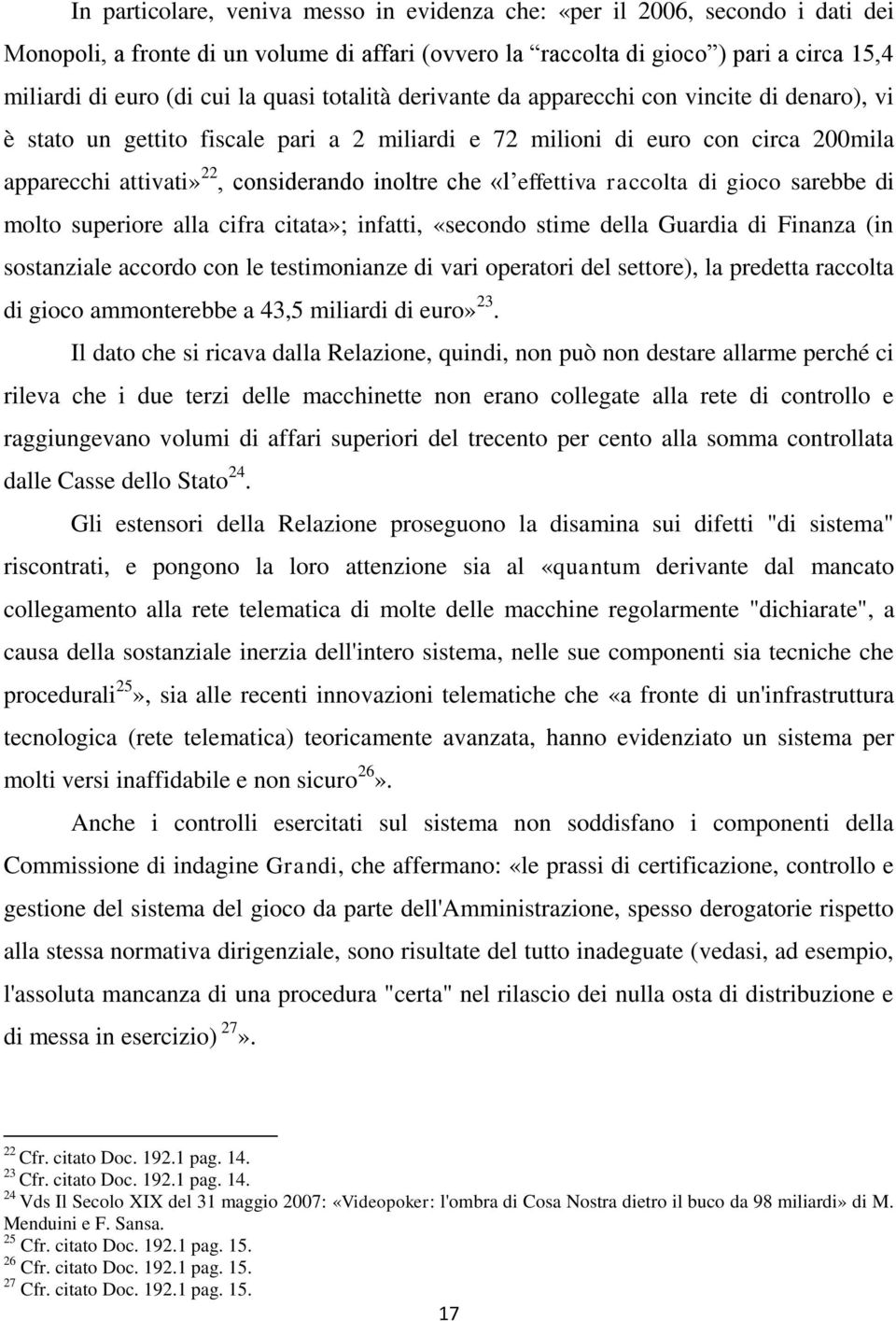 In particolare, veniva messo in evidenza che: «per il 2006, secondo i dati dei Monopoli, a fronte di un volume di affari (ovvero la "raccolta di gioco") pari a circa 15,4 miliardi di euro (di cui la quasi totalità derivante da apparecchi con vincite di denaro), vi è stato un gettito fiscale pari a 2 miliardi e 72 milioni di euro con circa 200mila apparecchi attivati»$^{22}$, considerando inoltre che «l'effettiva raccolta di gioco sarebbe di molto superiore alla cifra citata»; infatti, «secondo stime della Guardia di Finanza (in sostanziale accordo con le testimonianze di vari operatori del settore), la predetta raccolta di gioco ammonterebbe a 43,5 miliardi di euro»$^{23}$.

Il dato che si ricava dalla Relazione, quindi, non può non destare allarme perché ci rileva che i due terzi delle macchinette non erano collegate alla rete di controllo e raggiungevano volumi di affari superiori del trecento per cento alla somma controllata dalle Casse dello Stato$^{24}$.

Gli estensori della Relazione proseguono la disamina sui difetti "di sistema" riscontrati, e pongono la loro attenzione sia al «quantum derivante dal mancato collegamento alla rete telematica di molte delle macchine regolarmente "dichiarate", a causa della sostanziale inerzia dell'intero sistema, nelle sue componenti sia tecniche che procedurali$^{25}$», sia alle recenti innovazioni telematiche che «a fronte di un'infrastruttura tecnologica (rete telematica) teoricamente avanzata, hanno evidenziato un sistema per molti versi inaffidabile e non sicuro$^{26}$».

Anche i controlli esercitati sul sistema non soddisfano i componenti della Commissione di indagine Grandi, che affermano: «le prassi di certificazione, controllo e gestione del sistema del gioco da parte dell'Amministrazione, spesso derogatorie rispetto alla stessa normativa dirigenziale, sono risultate del tutto inadeguate (vedasi, ad esempio, l'assoluta mancanza di una procedura "certa" nel rilascio dei nulla osta di distribuzione e di messa in esercizio) $^{27}$».

$^{22}$ Cfr. citato Doc. 192.1 pag. 14.
$^{23}$ Cfr. citato Doc. 192.1 pag. 14.
$^{24}$ Vds Il Secolo XIX del 31 maggio 2007: «Videopoker: l'ombra di Cosa Nostra dietro il buco da 98 miliardi» di M. Menduini e F. Sansa.
$^{25}$ Cfr. citato Doc. 192.1 pag. 15.
$^{26}$ Cfr. citato Doc. 192.1 pag. 15.
$^{27}$ Cfr. citato Doc. 192.1 pag. 15.

17